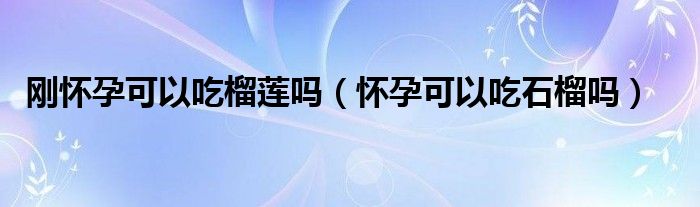 刚怀孕可以吃榴莲吗（怀孕可以吃石榴吗）